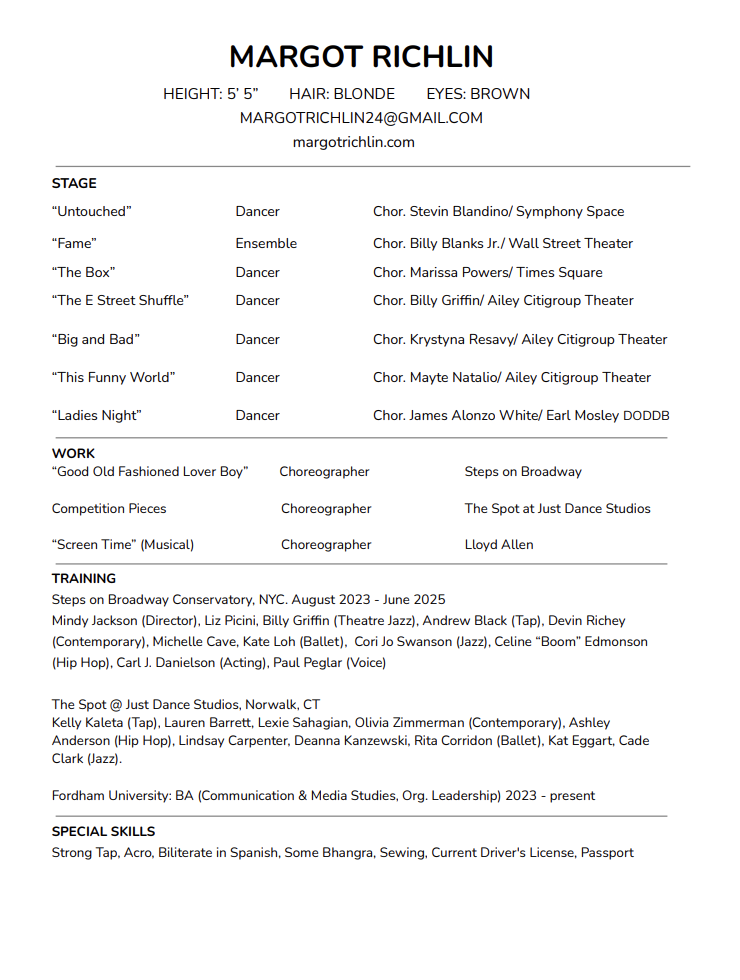 MARGOT RICHLIN

HEIGHT: 5' 5"   HAIR: BLONDE   EYES: BROWN

MARGOTRICHLIN24@GMAIL.COM

margotrichlin.com

STAGE

| | | |
|---|---|---|
| "Untouched" | Dancer | Chor. Stevin Blandino/ Symphony Space |
| "Fame" | Ensemble | Chor. Billy Blanks Jr./ Wall Street Theater |
| "The Box" | Dancer | Chor. Marissa Powers/ Times Square |
| "The E Street Shuffle" | Dancer | Chor. Billy Griffin/ Ailey Citigroup Theater |
| "Big and Bad" | Dancer | Chor. Krystyna Resavy/ Ailey Citigroup Theater |
| "This Funny World" | Dancer | Chor. Mayte Natalio/ Ailey Citigroup Theater |
| "Ladies Night" | Dancer | Chor. James Alonzo White/ Earl Mosley DODDB |

WORK

| | | |
|---|---|---|
| "Good Old Fashioned Lover Boy" | Choreographer | Steps on Broadway |
| Competition Pieces | Choreographer | The Spot at Just Dance Studios |
| "Screen Time" (Musical) | Choreographer | Lloyd Allen |

TRAINING

Steps on Broadway Conservatory, NYC. August 2023 - June 2025
Mindy Jackson (Director), Liz Picini, Billy Griffin (Theatre Jazz), Andrew Black (Tap), Devin Richey (Contemporary), Michelle Cave, Kate Loh (Ballet), Cori Jo Swanson (Jazz), Celine "Boom" Edmonson (Hip Hop), Carl J. Danielson (Acting), Paul Peglar (Voice)

The Spot @ Just Dance Studios, Norwalk, CT
Kelly Kaleta (Tap), Lauren Barrett, Lexie Sahagian, Olivia Zimmerman (Contemporary), Ashley Anderson (Hip Hop), Lindsay Carpenter, Deanna Kanzewski, Rita Corridon (Ballet), Kat Eggart, Cade Clark (Jazz).

Fordham University: BA (Communication & Media Studies, Org. Leadership) 2023 - present

SPECIAL SKILLS

Strong Tap, Acro, Biliterate in Spanish, Some Bhangra, Sewing, Current Driver's License, Passport